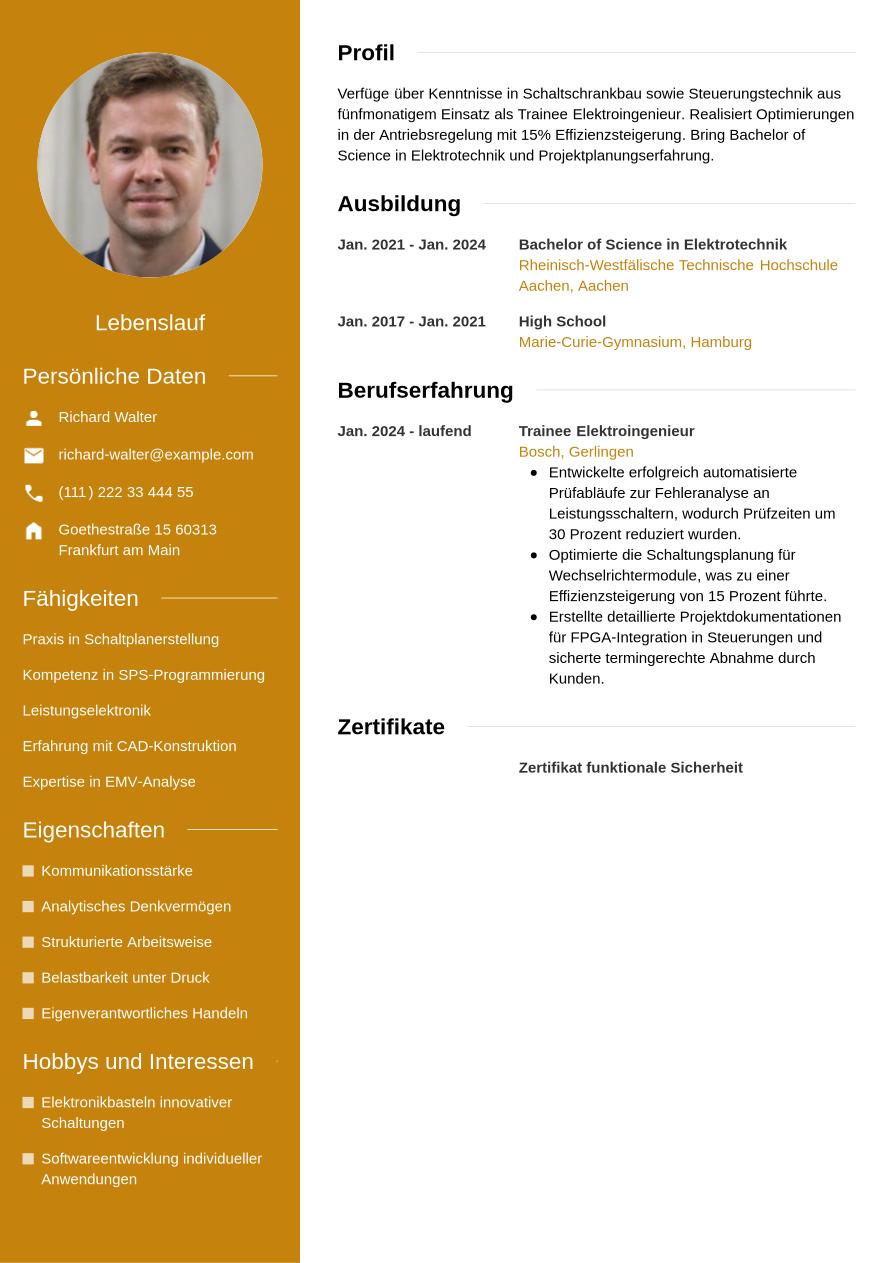 Lebenslauf

Persönliche Daten

Richard Walter

richard-walter@example.com

(111) 222 33 444 55

Goethestraße 15 60313 Frankfurt am Main

Fähigkeiten

Praxis in Schaltplanerstellung

Kompetenz in SPS-Programmierung

Leistungselektronik

Erfahrung mit CAD-Konstruktion

Expertise in EMV-Analyse

Eigenschaften

Kommunikationsstärke

Analytisches Denkvermögen

Strukturierte Arbeitsweise

Belastbarkeit unter Druck

Eigenverantwortliches Handeln

Hobbys und Interessen

Elektronikbasteln innovativer Schaltungen

Softwareentwicklung individueller Anwendungen

Profil

Verfüge über Kenntnisse in Schaltschrankbau sowie Steuerungstechnik aus fünfmonatigem Einsatz als Trainee Elektroingenieur. Realisiert Optimierungen in der Antriebsregelung mit 15% Effizienzsteigerung. Bring Bachelor of Science in Elektrotechnik und Projektplanungserfahrung.

Ausbildung

Jan. 2021 - Jan. 2024
Bachelor of Science in Elektrotechnik
Rheinisch-Westfälische Technische Hochschule Aachen, Aachen

Jan. 2017 - Jan. 2021
High School
Marie-Curie-Gymnasium, Hamburg

Berufserfahrung

Jan. 2024 - laufend
Trainee Elektroingenieur
Bosch, Gerlingen
- Entwickelte erfolgreich automatisierte Prüfabläufe zur Fehleranalyse an Leistungsschaltern, wodurch Prüfzeiten um 30 Prozent reduziert wurden.
- Optimierte die Schaltungsplanung für Wechselrichtermodule, was zu einer Effizienzsteigerung von 15 Prozent führte.
- Erstellte detaillierte Projektdokumentationen für FPGA-Integration in Steuerungen und sicherte termingerechte Abnahme durch Kunden.

Zertifikate

Zertifikat funktionale Sicherheit